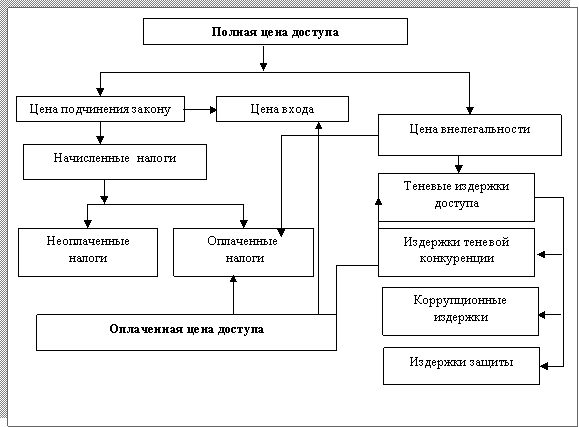 Полная цена доступа

Цена подчинения закону

Цена входа

Цена внелегальности

Начисленные налоги

Теневые издержки доступа

Неоплаченные налоги

Оплаченные налоги

Издержки теневой конкуренции

Коррупционные издержки

Оплаченная цена доступа

Издержки защиты